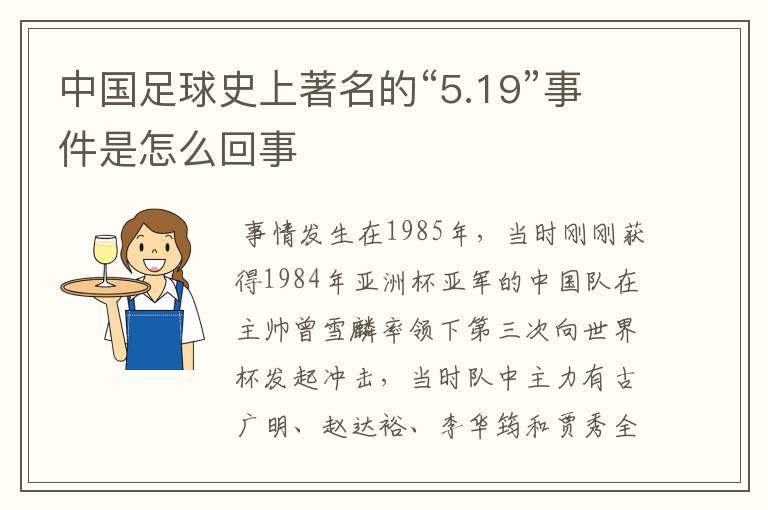 中国足球史上著名的“5.19”事件是怎么回事

事情发生在1985年，当时刚刚获得1984年亚洲杯亚军的中国队在主帅曾雪麟率领下第三次向世界杯发起冲击，当时队中主力有古广明、赵达裕、李华筠和贾秀全